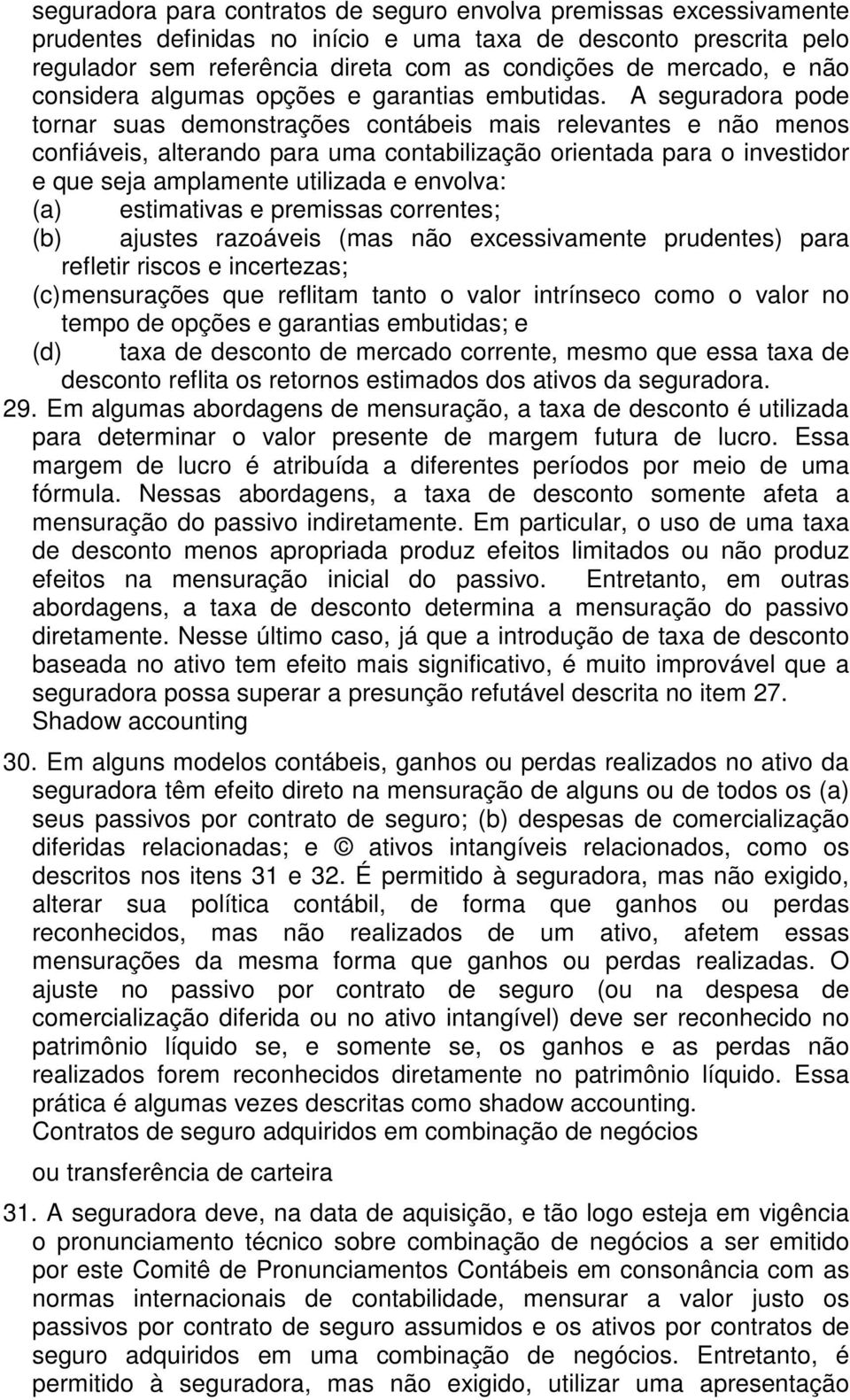 seguradora para contratos de seguro envolva premissas excessivamente prudentes definidas no início e uma taxa de desconto prescrita pelo regulador sem referência direta com as condições de mercado, e não considera algumas opções e garantias embutidas. A seguradora pode tornar suas demonstrações contábeis mais relevantes e não menos confiáveis, alterando para uma contabilização orientada para o investidor e que seja amplamente utilizada e envolva:
(a) estimativas e premissas correntes;
(b) ajustes razoáveis (mas não excessivamente prudentes) para refletir riscos e incertezas;
(c) mensurações que reflitam tanto o valor intrínseco como o valor no tempo de opções e garantias embutidas; e
(d) taxa de desconto de mercado corrente, mesmo que essa taxa de desconto reflita os retornos estimados dos ativos da seguradora.
29. Em algumas abordagens de mensuração, a taxa de desconto é utilizada para determinar o valor presente de margem futura de lucro. Essa margem de lucro é atribuída a diferentes períodos por meio de uma fórmula. Nessas abordagens, a taxa de desconto somente afeta a mensuração do passivo indiretamente. Em particular, o uso de uma taxa de desconto menos apropriada produz efeitos limitados ou não produz efeitos na mensuração inicial do passivo. Entretanto, em outras abordagens, a taxa de desconto determina a mensuração do passivo diretamente. Nesse último caso, já que a introdução de taxa de desconto baseada no ativo tem efeito mais significativo, é muito improvável que a seguradora possa superar a presunção refutável descrita no item 27.
Shadow accounting
30. Em alguns modelos contábeis, ganhos ou perdas realizados no ativo da seguradora têm efeito direto na mensuração de alguns ou de todos os (a) seus passivos por contrato de seguro; (b) despesas de comercialização diferidas relacionadas; e © ativos intangíveis relacionados, como os descritos nos itens 31 e 32. É permitido à seguradora, mas não exigido, alterar sua política contábil, de forma que ganhos ou perdas reconhecidos, mas não realizados de um ativo, afetem essas mensurações da mesma forma que ganhos ou perdas realizadas. O ajuste no passivo por contrato de seguro (ou na despesa de comercialização diferida ou no ativo intangível) deve ser reconhecido no patrimônio líquido se, e somente se, os ganhos e as perdas não realizados forem reconhecidos diretamente no patrimônio líquido. Essa prática é algumas vezes descritas como shadow accounting.
Contratos de seguro adquiridos em combinação de negócios
ou transferência de carteira
31. A seguradora deve, na data de aquisição, e tão logo esteja em vigência o pronunciamento técnico sobre combinação de negócios a ser emitido por este Comitê de Pronunciamentos Contábeis em consonância com as normas internacionais de contabilidade, mensurar a valor justo os passivos por contrato de seguro assumidos e os ativos por contratos de seguro adquiridos em uma combinação de negócios. Entretanto, é permitido à seguradora, mas não exigido, utilizar uma apresentação